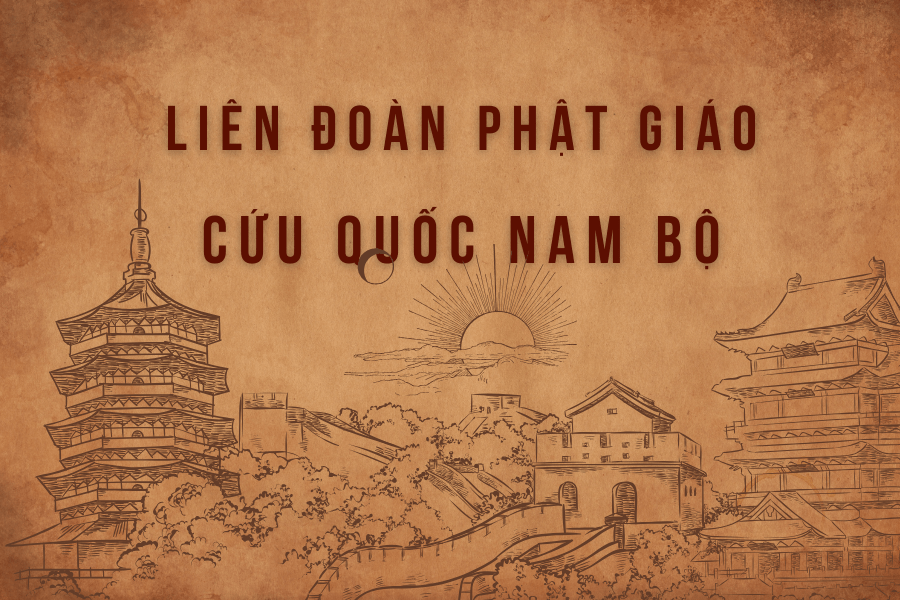 LIÊN ĐOÀN PHẬT GIÁO
CỨU QUỐC NAM BỘ